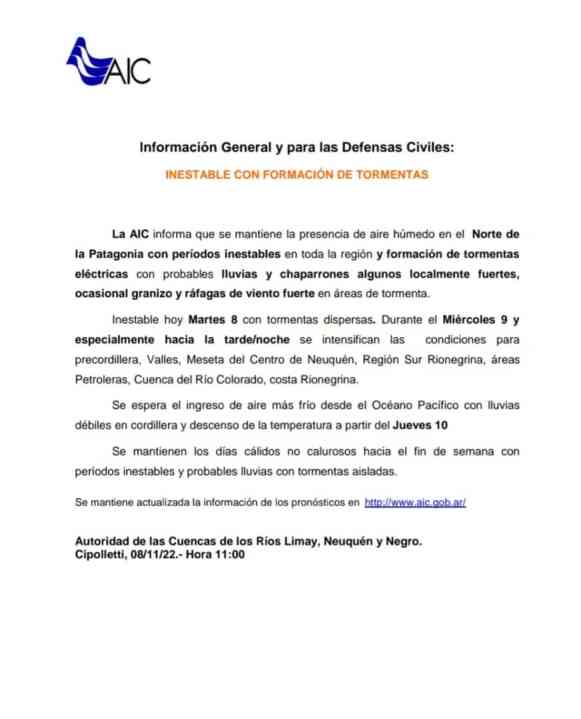 AIC

Información General y para las Defensas Civiles:

INESTABLE CON FORMACIÓN DE TORMENTAS

La AIC informa que se mantiene la presencia de aire húmedo en el Norte de la Patagonia con períodos inestables en toda la región y formación de tormentas eléctricas con probables lluvias y chaparrones algunos localmente fuertes, ocasional granizo y ráfagas de viento fuerte en áreas de tormenta.

Inestable hoy Martes 8 con tormentas dispersas. Durante el Miércoles 9 y especialmente hacia la tarde/noche se intensifican las condiciones para precordillera, Valles, Meseta del Centro de Neuquén, Región Sur Rionegrina, áreas Petroleras, Cuenca del Río Colorado, costa Rionegrina.

Se espera el ingreso de aire más frío desde el Océano Pacífico con lluvias débiles en cordillera y descenso de la temperatura a partir del Jueves 10

Se mantienen los días cálidos no calurosos hacia el fin de semana con períodos inestables y probables lluvias con tormentas aisladas.

Se mantiene actualizada la información de los pronósticos en http://www.aic.gob.ar/

Autoridad de las Cuencas de los Ríos Limay, Neuquén y Negro.
Cipolletti, 08/11/22.- Hora 11:00